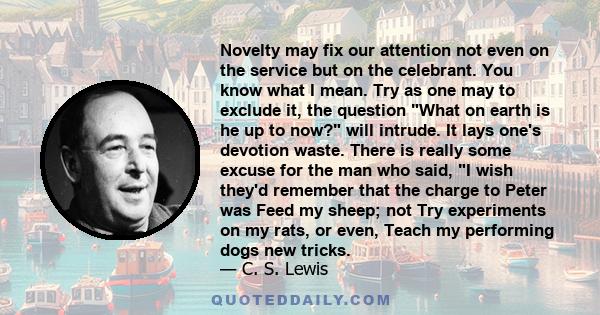 Novelty may fix our attention not even on the service but on the celebrant. You know what I mean. Try as one may to exclude it, the question "What on earth is he up to now?" will intrude. It lays one's devotion waste. There is really some excuse for the man who said, "I wish they'd remember that the charge to Peter was Feed my sheep; not Try experiments on my rats, or even, Teach my performing dogs new tricks.

— C. S. Lewis

QUOTEDDAILY.COM